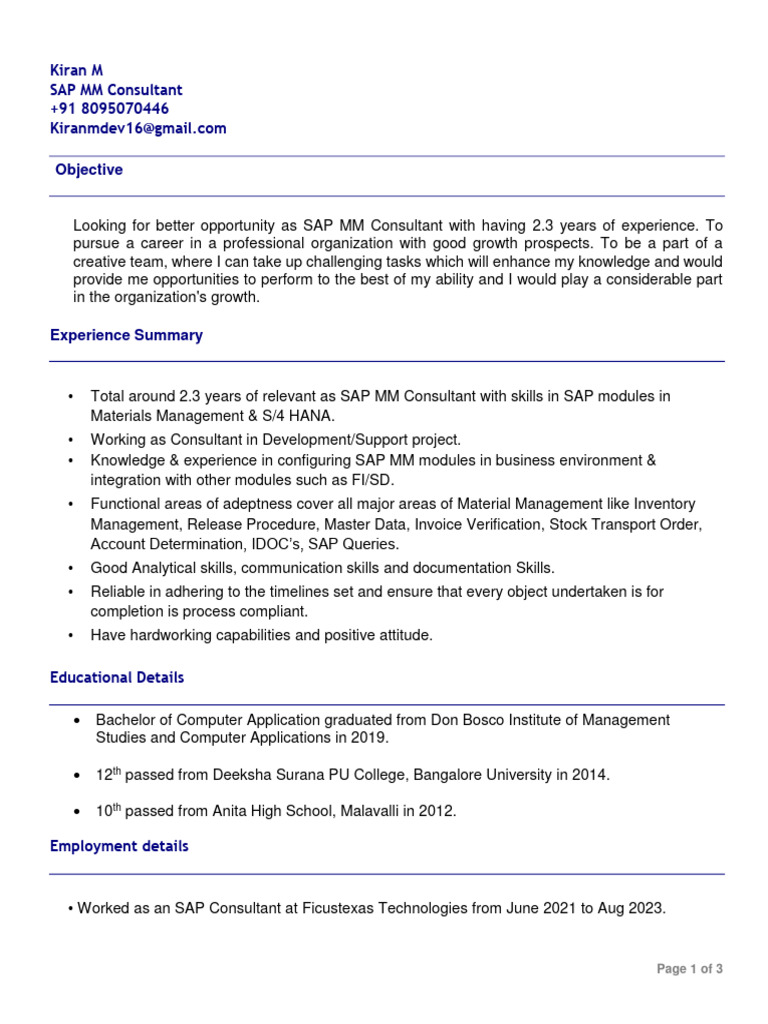 Kiran M
SAP MM Consultant
+91 8095070446
Kiranmdev16@gmail.com

Objective

Looking for better opportunity as SAP MM Consultant with having 2.3 years of experience. To pursue a career in a professional organization with good growth prospects. To be a part of a creative team, where I can take up challenging tasks which will enhance my knowledge and would provide me opportunities to perform to the best of my ability and I would play a considerable part in the organization's growth.

Experience Summary

• Total around 2.3 years of relevant as SAP MM Consultant with skills in SAP modules in Materials Management & S/4 HANA.
• Working as Consultant in Development/Support project.
• Knowledge & experience in configuring SAP MM modules in business environment & integration with other modules such as FI/SD.
• Functional areas of adeptness cover all major areas of Material Management like Inventory Management, Release Procedure, Master Data, Invoice Verification, Stock Transport Order, Account Determination, IDOC's, SAP Queries.
• Good Analytical skills, communication skills and documentation Skills.
• Reliable in adhering to the timelines set and ensure that every object undertaken is for completion is process compliant.
• Have hardworking capabilities and positive attitude.

Educational Details

• Bachelor of Computer Application graduated from Don Bosco Institute of Management Studies and Computer Applications in 2019.

• 12$^{th}$ passed from Deeksha Surana PU College, Bangalore University in 2014.

• 10$^{th}$ passed from Anita High School, Malavalli in 2012.

Employment details

• Worked as an SAP Consultant at Ficustexas Technologies from June 2021 to Aug 2023.

Page 1 of 3